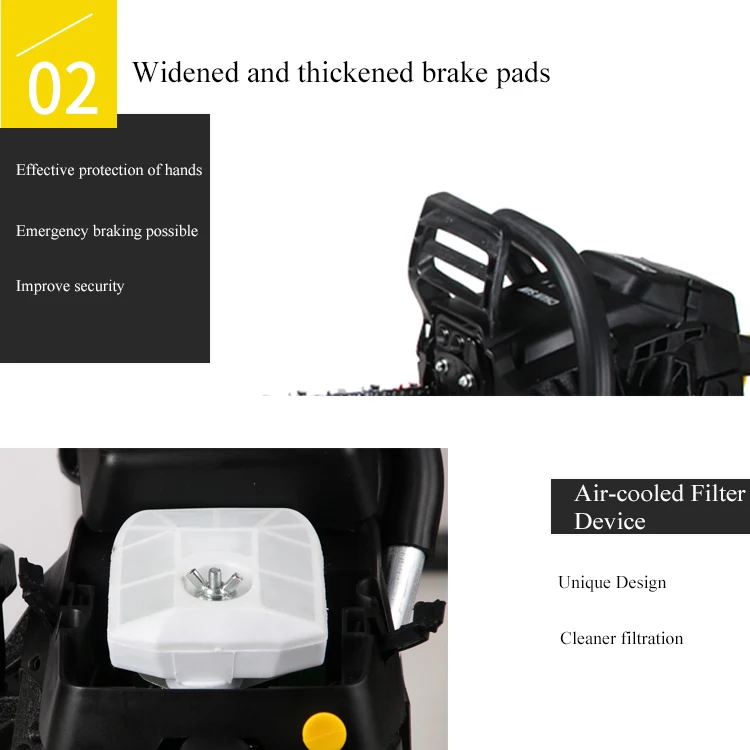 02

Widened and thickened brake pads

Effective protection of hands

Emergency braking possible

Improve security

Air-cooled Filter Device

Unique Design

Cleaner filtration